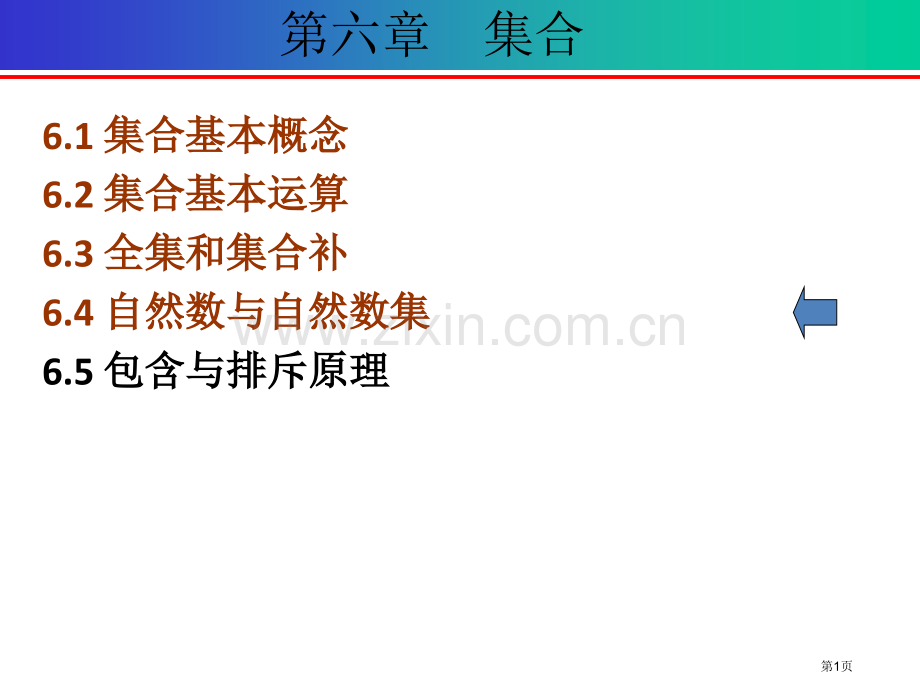 第六章　集合

6.1 集合基本概念
6.2 集合基本运算
6.3 全集和集合补
6.4 自然数与自然数集
6.5 包含与排斥原理

www.zixin.com.cn

第1页